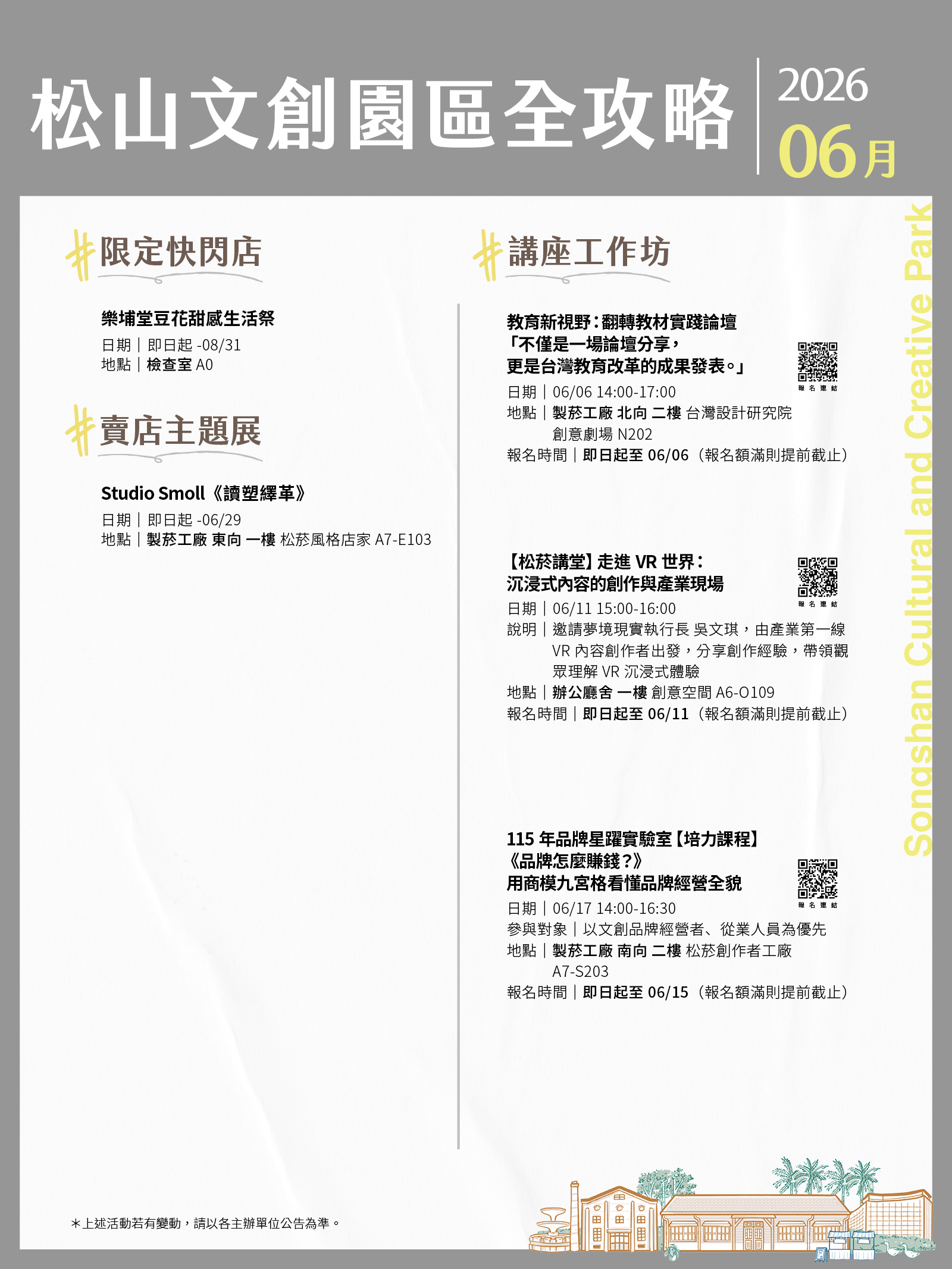 松山文創園區全攻略

2026
06月

Songshan Cultural and Creative Park

#限定快閃店

樂埔堂豆花甜感生活祭
日期｜即日起 -08/31
地點｜檢查室 A0

#賣店主題展

Studio Smoll《讀塑繹革》
日期｜即日起 -06/29
地點｜製菸工廠 東向 一樓 松菸風格店家 A7-E103

#講座工作坊

教育新視野：翻轉教材實踐論壇
「不僅是一場論壇分享，
更是台灣教育改革的成果發表。」
報名連結
日期｜06/06 14:00-17:00
地點｜製菸工廠 北向 二樓 台灣設計研究院 創意劇場 N202
報名時間｜即日起至 06/06（報名額滿則提前截止）

【松菸講堂】走進 VR 世界：
沉浸式內容的創作與產業現場
報名連結
日期｜06/11 15:00-16:00
說明｜邀請夢境現實執行長 吳文琪，由產業第一線 VR 內容創作者出發，分享創作經驗，帶領觀眾理解 VR 沉浸式體驗
地點｜辦公廳舍 一樓 創意空間 A6-O109
報名時間｜即日起至 06/11（報名額滿則提前截止）

115 年品牌星躍實驗室【培力課程】
《品牌怎麼賺錢？》
用商模九宮格看懂品牌經營全貌
報名連結
日期｜06/17 14:00-16:30
參與對象｜以文創品牌經營者、從業人員為優先
地點｜製菸工廠 南向 二樓 松菸創作者工廠 A7-S203
報名時間｜即日起至 06/15（報名額滿則提前截止）

＊上述活動若有變動，請以各主辦單位公告為準。